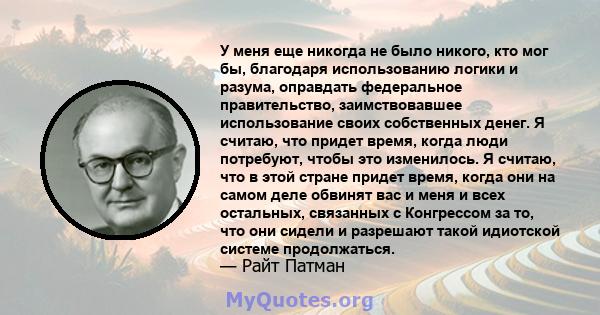 У меня еще никогда не было никого, кто мог бы, благодаря использованию логики и разума, оправдать федеральное правительство, заимствовавшее использование своих собственных денег. Я считаю, что придет время, когда люди потребуют, чтобы это изменилось. Я считаю, что в этой стране придет время, когда они на самом деле обвинят вас и меня и всех остальных, связанных с Конгрессом за то, что они сидели и разрешают такой идиотской системе продолжаться.
— Райт Патман

MyQuotes.org